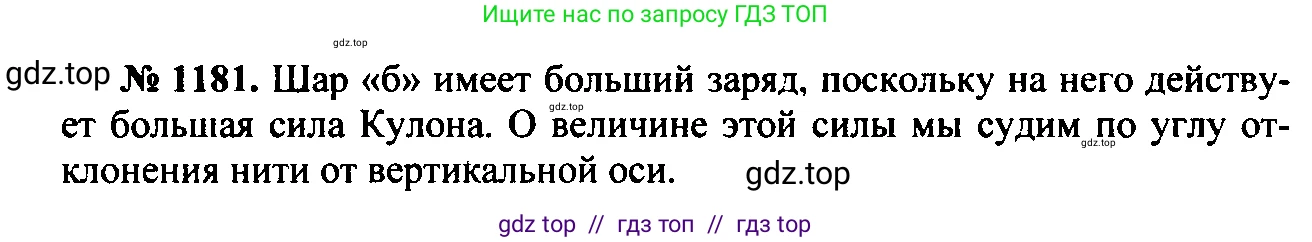 Ищите нас по запросу ГДЗ ТОП

gdz.top

gdz.top № 1181. Шар «б» имеет больший заряд, поскольку на него действует большая сила Кулона. О величине этой силы мы судим по углу отклонения нити от вертикальной оси. gdz.top

gdz.top gdz.top

gdz top // гдз топ // гдз top